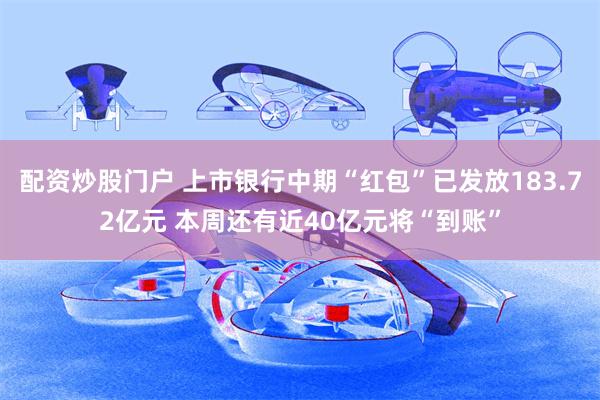 配资炒股门户 上市银行中期“红包”已发放183.72亿元 本周还有近40亿元将“到账”